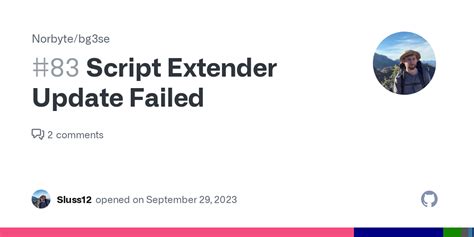 Norbyte/bg3se

#83 Script Extender Update Failed

2 comments

Sluss12 opened on September 29, 2023